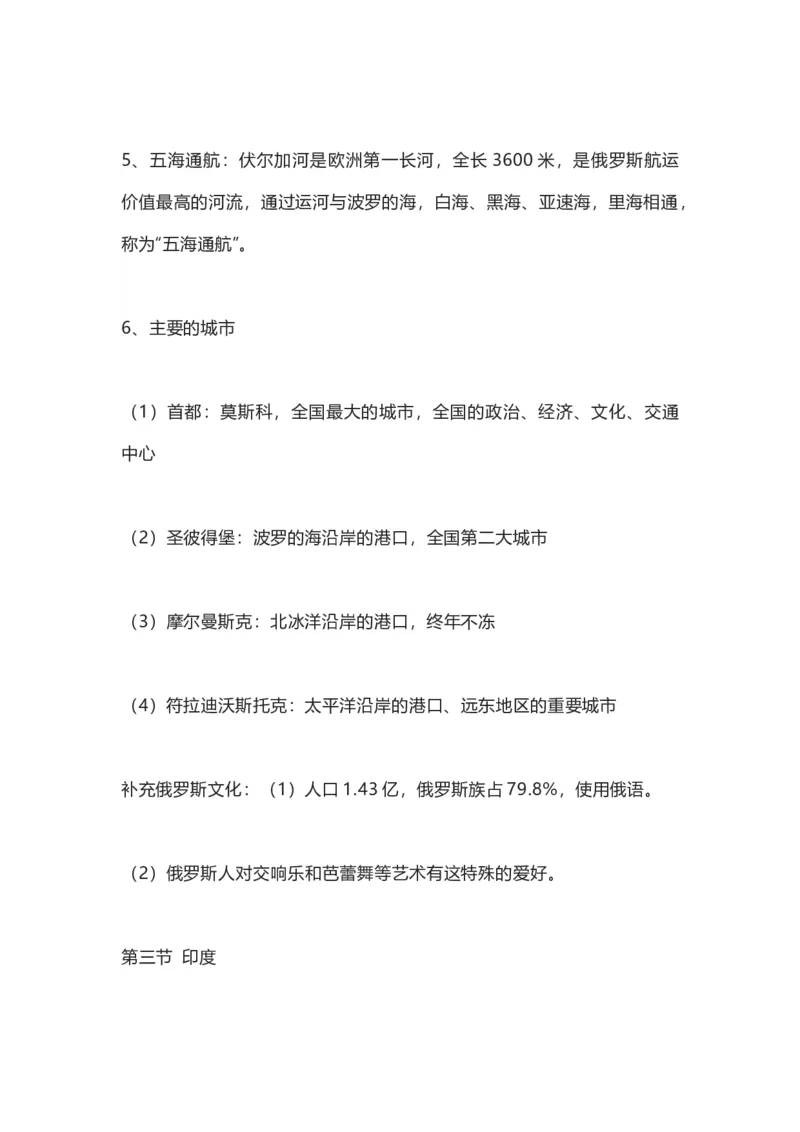 5、五海通航：伏尔加河是欧洲第一长河，全长 3600 米，是俄罗斯航运价值最高的河流，通过运河与波罗的海，白海、黑海、亚速海，里海相通，称为“五海通航”。

6、主要的城市

（1）首都：莫斯科，全国最大的城市，全国的政治、经济、文化、交通中心

（2）圣彼得堡：波罗的海沿岸的港口，全国第二大城市

（3）摩尔曼斯克：北冰洋沿岸的港口，终年不冻

（4）符拉迪沃斯托克：太平洋沿岸的港口、远东地区的重要城市

补充俄罗斯文化：（1）人口 1.43 亿，俄罗斯族占 79.8%，使用俄语。

（2）俄罗斯人对交响乐和芭蕾舞等艺术有这特殊的爱好。

第三节 印度